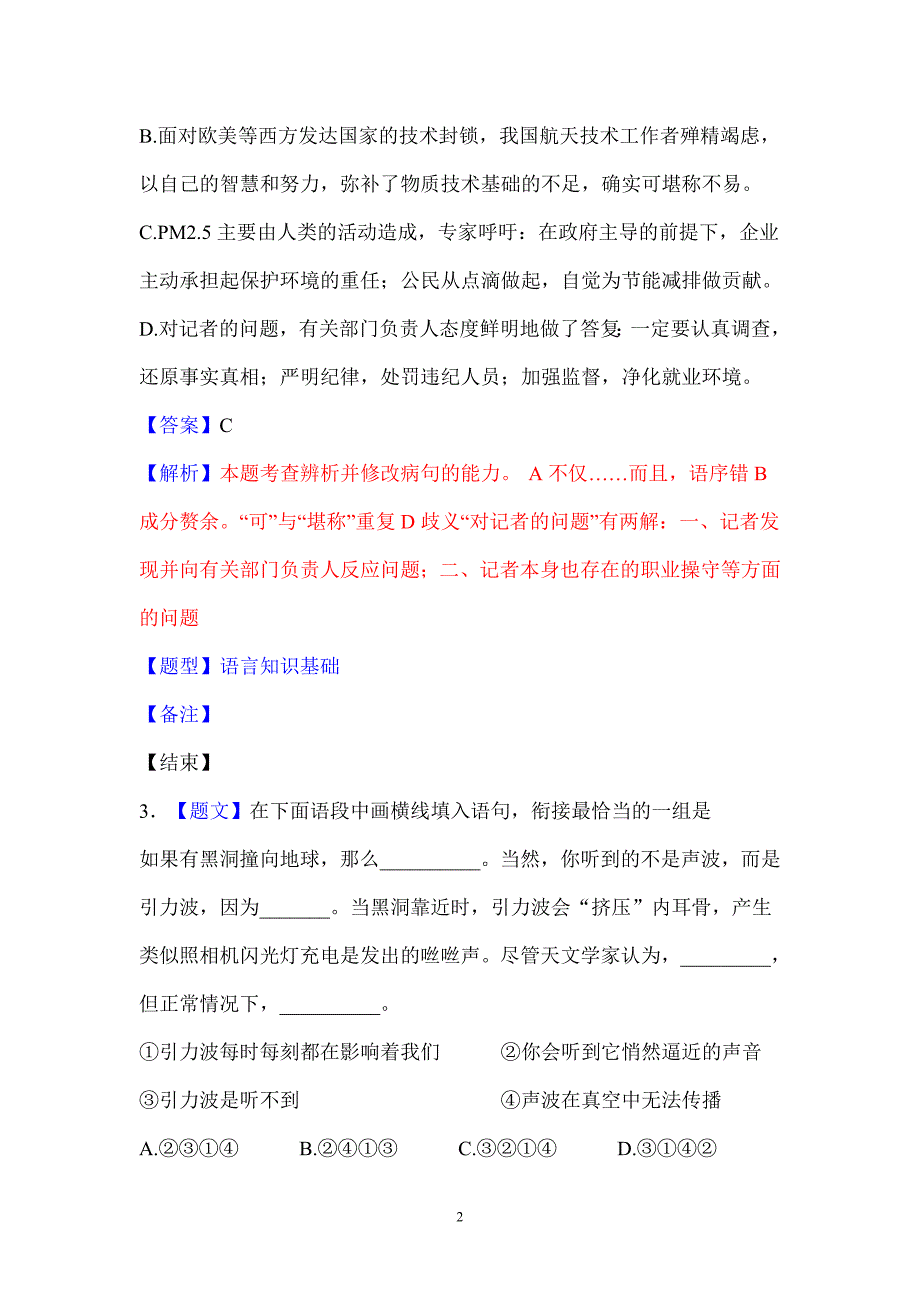 B.面对欧美等西方发达国家的技术封锁，我国航天技术工作者殚精竭虑，以自己的智慧和努力，弥补了物质技术基础的不足，确实可堪称不易。

C.PM2.5 主要由人类的活动造成，专家呼吁：在政府主导的前提下，企业主动承担起保护环境的重任；公民从点滴做起，自觉为节能减排做贡献。

D.对记者的问题，有关部门负责人态度鲜明地做了答复：一定要认真调查，还原事实真相；严明纪律，处罚违纪人员；加强监督，净化就业环境。

【答案】C

【解析】本题考查辨析并修改病句的能力。 A 不仅……而且，语序错 B 成分赘余。“可”与“堪称”重复 D 歧义“对记者的问题”有两解：一、记者发现并向有关部门负责人反应问题；二、记者本身也存在的职业操守等方面的问题

【题型】语言知识基础

【备注】

【结束】

3．【题文】在下面语段中画横线填入语句，衔接最恰当的一组是

如果有黑洞撞向地球，那么__________。当然，你听到的不是声波，而是引力波，因为_______。当黑洞靠近时，引力波会“挤压”内耳骨，产生类似照相机闪光灯充电是发出的嗞嗞声。尽管天文学家认为，_________，但正常情况下，__________。

①引力波每时每刻都在影响着我们　　②你会听到它悄然逼近的声音

③引力波是听不到　　④声波在真空中无法传播

A.②③①④　　B.②④①③　　C.③②①④　　D.③①④②

2